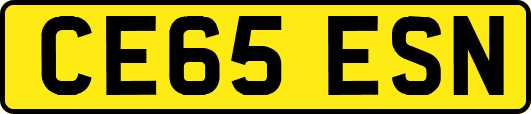 CE65 ESN